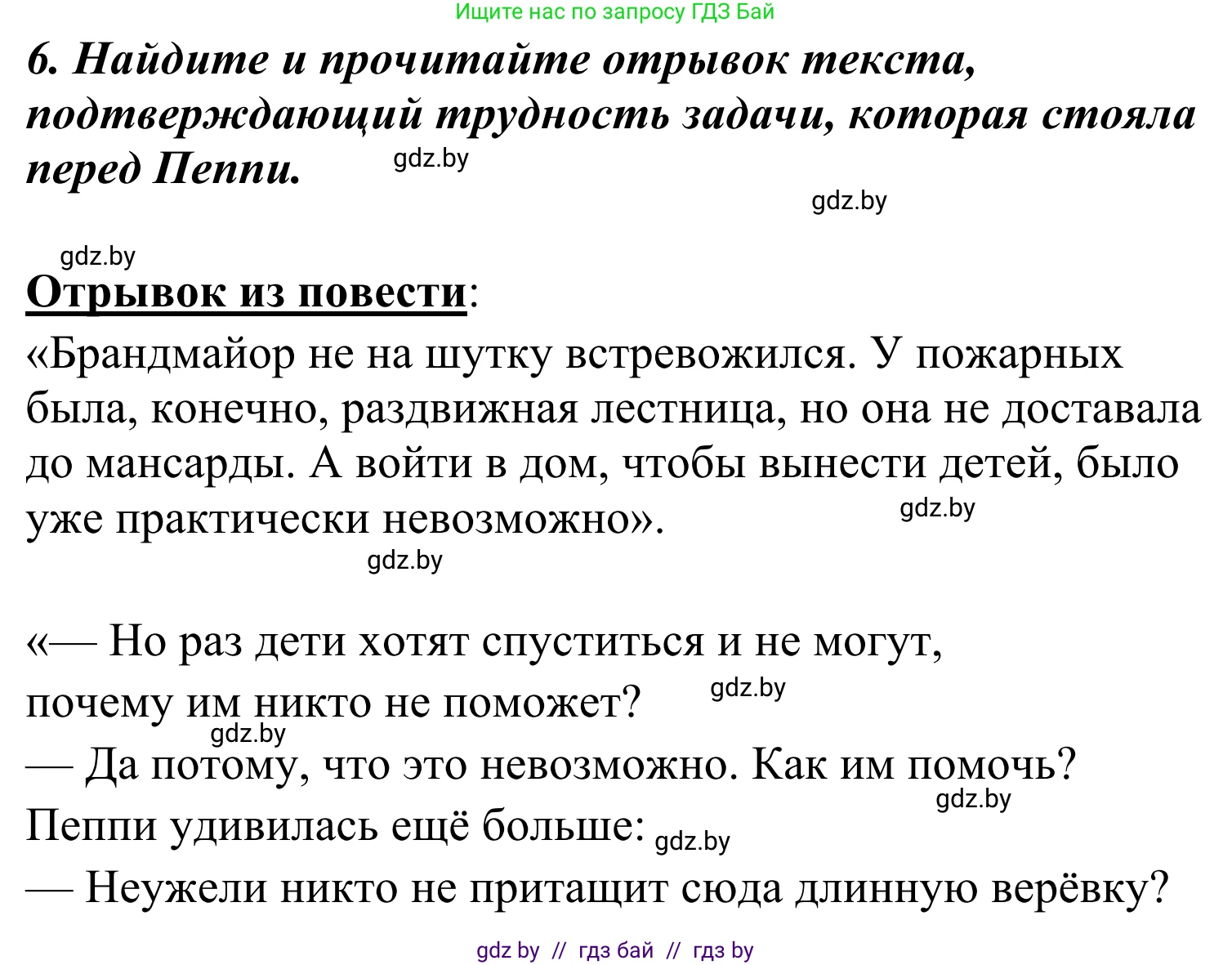 Ищите нас по запросу ГДЗ Бай

6. Найдите и прочитайте отрывок текста, подтверждающий трудность задачи, которая стояла перед Пеппи.

gdz.by

gdz.by

gdz.by

Отрывок из повести:

«Брандмайор не на шутку встревожился. У пожарных была, конечно, раздвижная лестница, но она не доставала до мансарды. А войти в дом, чтобы вынести детей, было уже практически невозможно».

gdz.by

gdz.by

«— Но раз дети хотят спуститься и не могут, почему им никто не поможет?

gdz.by

gdz.by

— Да потому, что это невозможно. Как им помочь?

gdz.by

Пеппи удивилась ещё больше:

gdz.by

— Неужели никто не притащит сюда длинную верёвку?

gdz by // гдз бай // гдз by